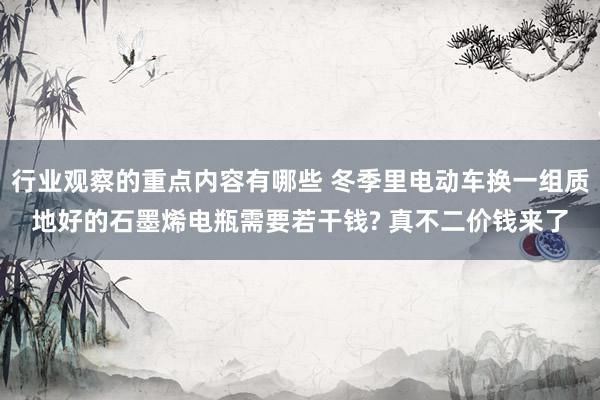 行业观察的重点内容有哪些 冬季里电动车换一组质地好的石墨烯电瓶需要若干钱? 真不二价钱来了